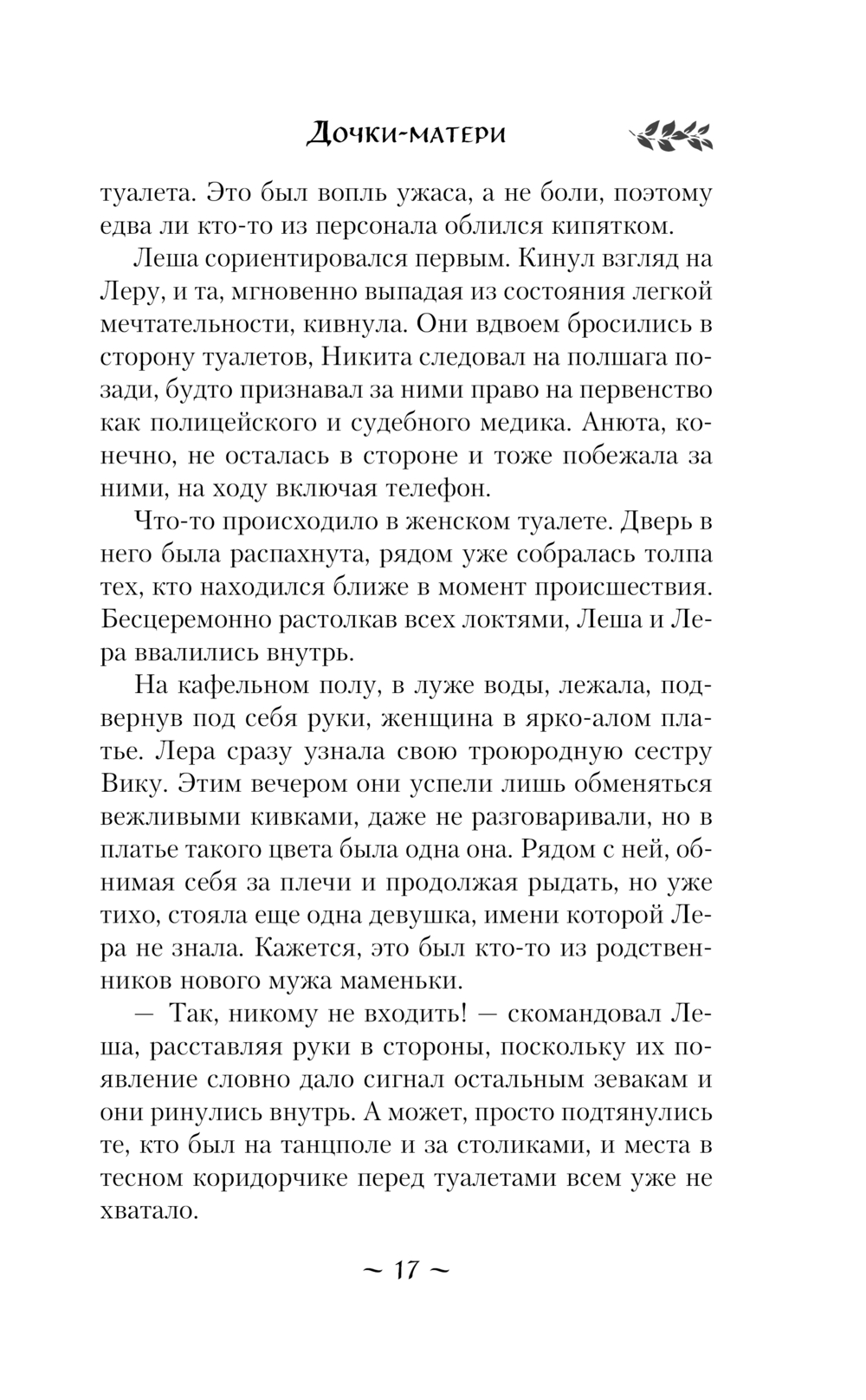 Дочки-матери

туалета. Это был вопль ужаса, а не боли, поэтому едва ли кто-то из персонала облился кипятком.

Леша сориентировался первым. Кинул взгляд на Леру, и та, мгновенно выпадая из состояния легкой мечтательности, кивнула. Они вдвоем бросились в сторону туалетов, Никита следовал на полшага позади, будто признавал за ними право на первенство как полицейского и судебного медика. Анюта, конечно, не осталась в стороне и тоже побежала за ними, на ходу включая телефон.

Что-то происходило в женском туалете. Дверь в него была распахнута, рядом уже собралась толпа тех, кто находился ближе в момент происшествия. Бесцеремонно растолкав всех локтями, Леша и Лера ввалились внутрь.

На кафельном полу, в луже воды, лежала, подвернув под себя руки, женщина в ярко-алом платье. Лера сразу узнала свою троюродную сестру Вику. Этим вечером они успели лишь обменяться вежливыми кивками, даже не разговаривали, но в платье такого цвета была одна она. Рядом с ней, обнимая себя за плечи и продолжая рыдать, но уже тихо, стояла еще одна девушка, имени которой Лера не знала. Кажется, это был кто-то из родственников нового мужа маменьки.

— Так, никому не входить! — скомандовал Леша, расставляя руки в стороны, поскольку их появление словно дало сигнал остальным зевакам и они ринулись внутрь. А может, просто подтянулись те, кто был на танцполе и за столиками, и места в тесном коридорчике перед туалетами всем уже не хватало.

~ 17 ~